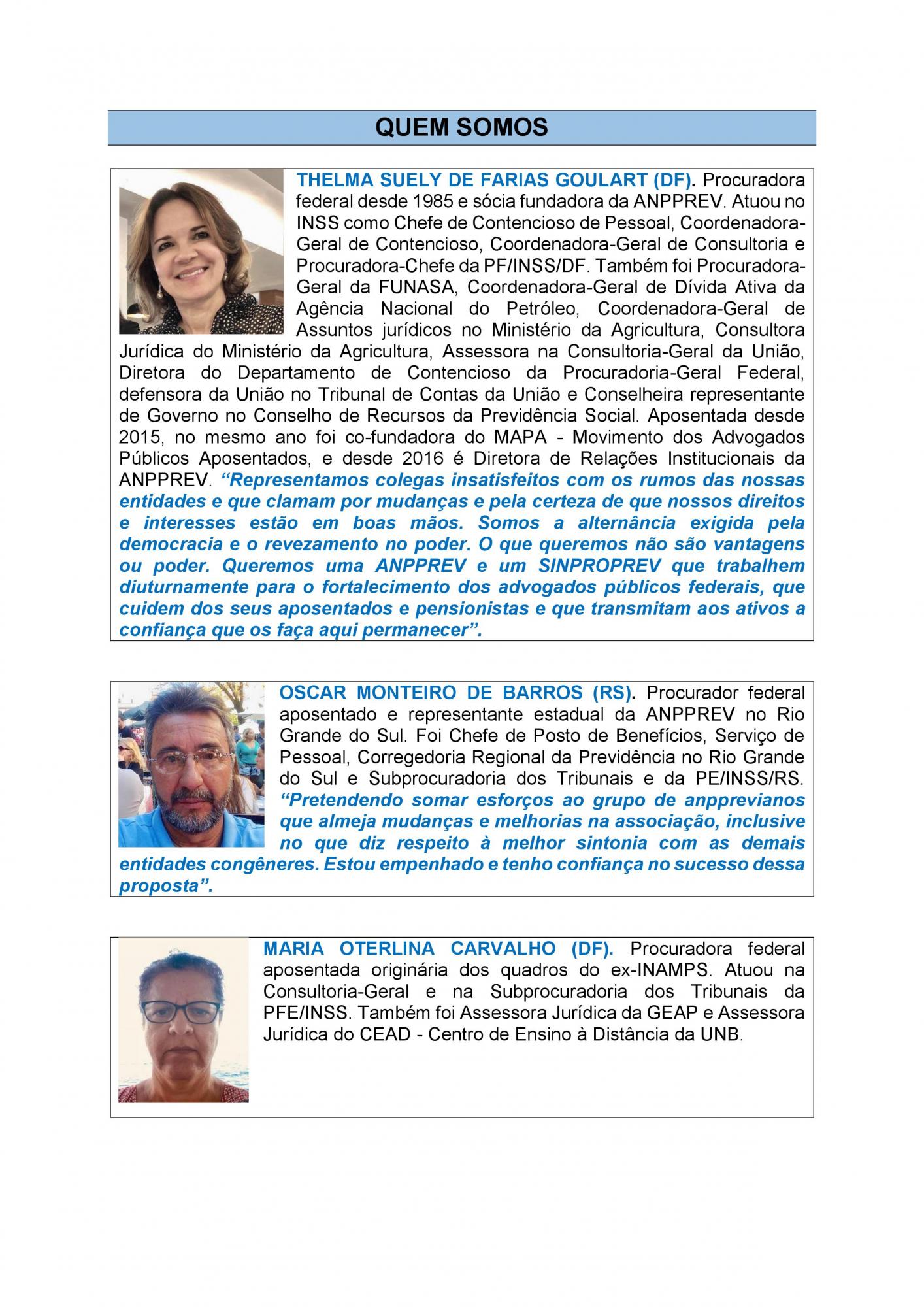 QUEM SOMOS

THELMA SUELY DE FARIAS GOULART (DF). Procuradora federal desde 1985 e sócia fundadora da ANPPREV. Atuou no INSS como Chefe de Contencioso de Pessoal, Coordenadora-Geral de Contencioso, Coordenadora-Geral de Consultoria e Procuradora-Chefe da PF/INSS/DF. Também foi Procuradora-Geral da FUNASA, Coordenadora-Geral de Dívida Ativa da Agência Nacional do Petróleo, Coordenadora-Geral de Assuntos jurídicos no Ministério da Agricultura, Consultora Jurídica do Ministério da Agricultura, Assessora na Consultoria-Geral da União, Diretora do Departamento de Contencioso da Procuradoria-Geral Federal, defensora da União no Tribunal de Contas da União e Conselheira representante de Governo no Conselho de Recursos da Previdência Social. Aposentada desde 2015, no mesmo ano foi co-fundadora do MAPA - Movimento dos Advogados Públicos Aposentados, e desde 2016 é Diretora de Relações Institucionais da ANPPREV. “Representamos colegas insatisfeitos com os rumos das nossas entidades e que clamam por mudanças e pela certeza de que nossos direitos e interesses estão em boas mãos. Somos a alternância exigida pela democracia e o revezamento no poder. O que queremos não são vantagens ou poder. Queremos uma ANPPREV e um SINPROPREV que trabalhem diuturnamente para o fortalecimento dos advogados públicos federais, que cuidem dos seus aposentados e pensionistas e que transmitam aos ativos a confiança que os faça aqui permanecer”.

OSCAR MONTEIRO DE BARROS (RS). Procurador federal aposentado e representante estadual da ANPPREV no Rio Grande do Sul. Foi Chefe de Posto de Benefícios, Serviço de Pessoal, Corregedoria Regional da Previdência no Rio Grande do Sul e Subprocuradoria dos Tribunais e da PE/INSS/RS. “Pretendendo somar esforços ao grupo de anpprevianos que almeja mudanças e melhorias na associação, inclusive no que diz respeito à melhor sintonia com as demais entidades congêneres. Estou empenhado e tenho confiança no sucesso dessa proposta”.

MARIA OTERLINA CARVALHO (DF). Procuradora federal aposentada originária dos quadros do ex-INAMPS. Atuou na Consultoria-Geral e na Subprocuradoria dos Tribunais da PFE/INSS. Também foi Assessora Jurídica da GEAP e Assessora Jurídica do CEAD - Centro de Ensino à Distância da UNB.